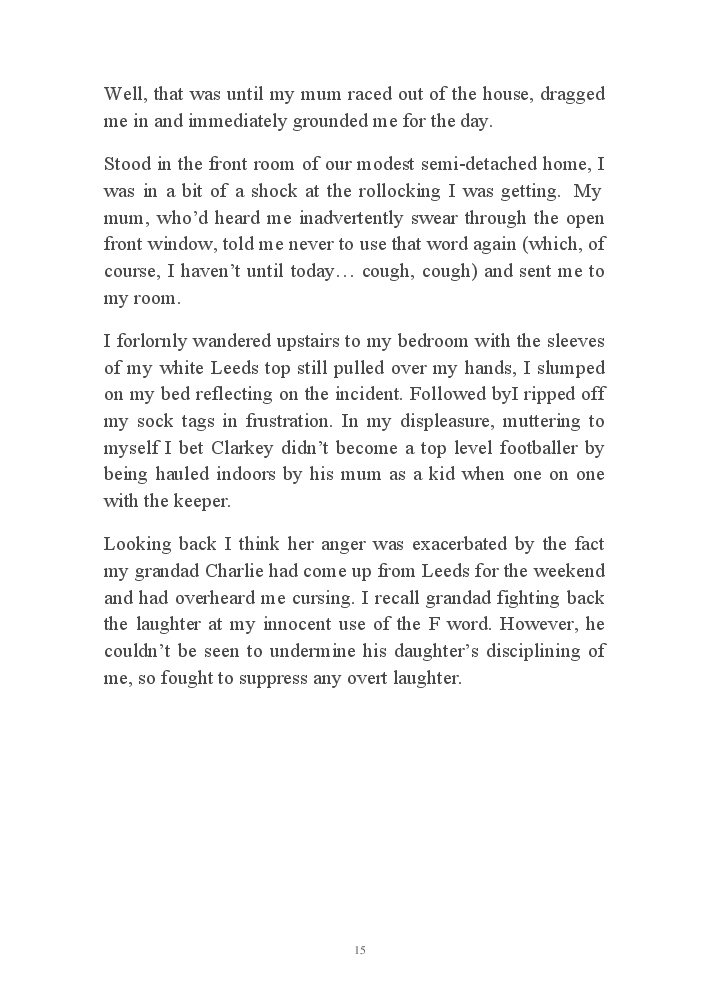 Well, that was until my mum raced out of the house, dragged me in and immediately grounded me for the day.

Stood in the front room of our modest semi-detached home, I was in a bit of a shock at the rollocking I was getting. My mum, who'd heard me inadvertently swear through the open front window, told me never to use that word again (which, of course, I haven't until today… cough, cough) and sent me to my room.

I forlornly wandered upstairs to my bedroom with the sleeves of my white Leeds top still pulled over my hands, I slumped on my bed reflecting on the incident. Followed byI ripped off my sock tags in frustration. In my displeasure, muttering to myself I bet Clarkey didn't become a top level footballer by being hauled indoors by his mum as a kid when one on one with the keeper.

Looking back I think her anger was exacerbated by the fact my grandad Charlie had come up from Leeds for the weekend and had overheard me cursing. I recall grandad fighting back the laughter at my innocent use of the F word. However, he couldn't be seen to undermine his daughter's disciplining of me, so fought to suppress any overt laughter.

15